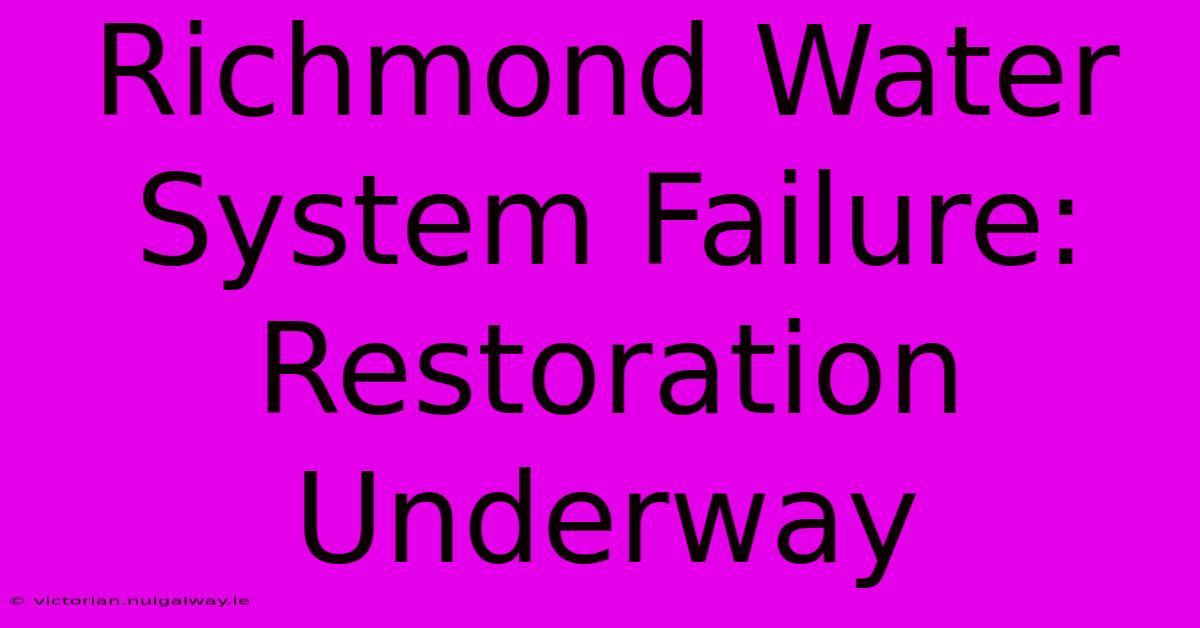 Richmond Water System Failure: Restoration Underway

© victorian.nuigalway.ie